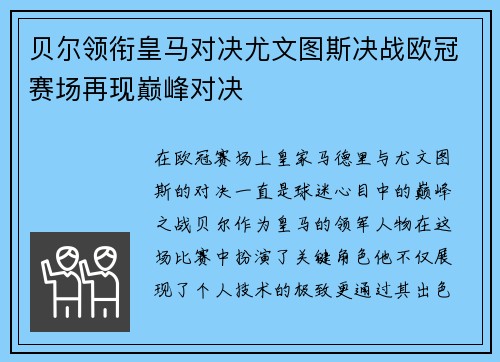 贝尔领衔皇马对决尤文图斯决战欧冠赛场再现巅峰对决

在欧冠赛场上皇家马德里与尤文图斯的对决一直是球迷心目中的巅峰之战贝尔作为皇马的领军人物在这场比赛中扮演了关键角色他不仅展现了个人技术的极致更通过其出色